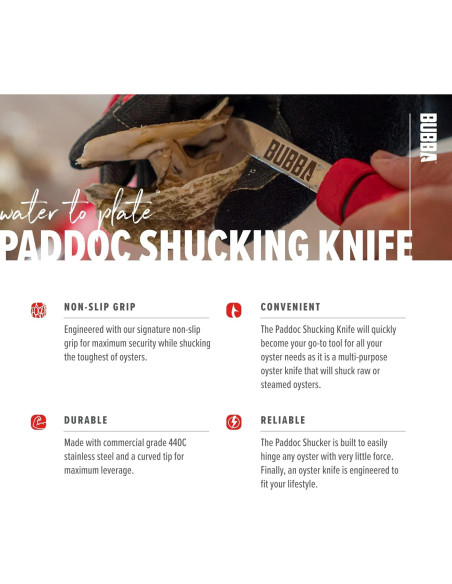 BUBBA

BUBBA

water to plate

PADDOC SHUCKING KNIFE

NON-SLIP GRIP

Engineered with our signature non-slip grip for maximum security while shucking the toughest of oysters.

DURABLE

Made with commercial grade 440C stainless steel and a curved tip for maximum leverage.

CONVENIENT

The Paddoc Shucking Knife will quickly become your go-to tool for all your oyster needs as it is a multi-purpose oyster knife that will shuck raw or steamed oysters.

RELIABLE

The Paddoc Shucker is built to easily hinge any oyster with very little force. Finally, an oyster knife is engineered to fit your lifestyle.